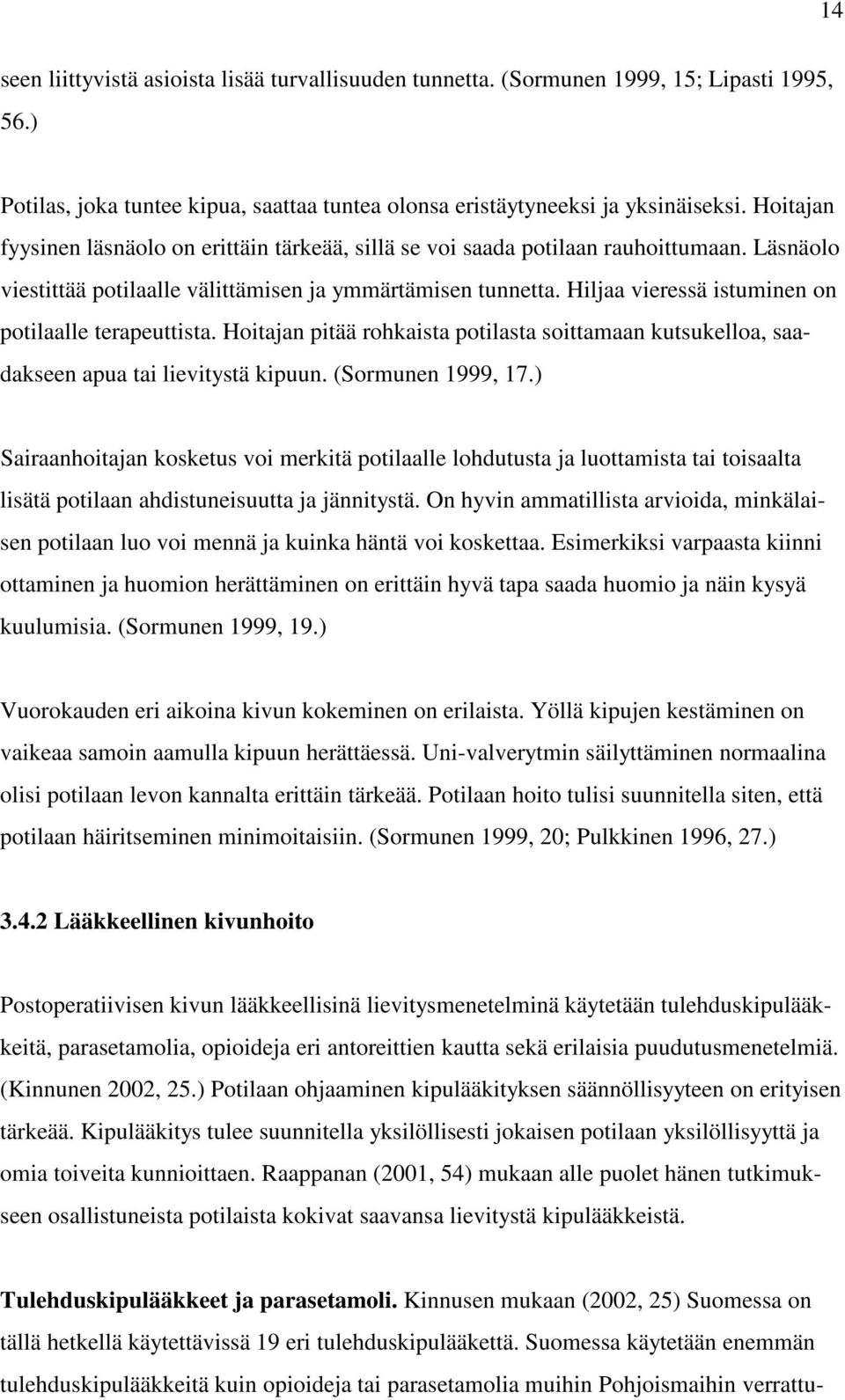 14

seen liittyvistä asioista lisää turvallisuuden tunnetta. (Sormunen 1999, 15; Lipasti 1995, 56.)

Potilas, joka tuntee kipua, saattaa tuntea olonsa eristäytyneeksi ja yksinäiseksi. Hoitajan fyysinen läsnäolo on erittäin tärkeää, sillä se voi saada potilaan rauhoittumaan. Läsnäolo viestittää potilaalle välittämisen ja ymmärtämisen tunnetta. Hiljaa vieressä istuminen on potilaalle terapeuttista. Hoitajan pitää rohkaista potilasta soittamaan kutsukelloa, saadakseen apua tai lievitystä kipuun. (Sormunen 1999, 17.)

Sairaanhoitajan kosketus voi merkitä potilaalle lohdutusta ja luottamista tai toisaalta lisätä potilaan ahdistuneisuutta ja jännitystä. On hyvin ammatillista arvioida, minkälaisen potilaan luo voi mennä ja kuinka häntä voi koskettaa. Esimerkiksi varpaasta kiinni ottaminen ja huomion herättäminen on erittäin hyvä tapa saada huomio ja näin kysyä kuulumisia. (Sormunen 1999, 19.)

Vuorokauden eri aikoina kivun kokeminen on erilaista. Yöllä kipujen kestäminen on vaikeaa samoin aamulla kipuun herättäessä. Uni-valverytmin säilyttäminen normaalina olisi potilaan levon kannalta erittäin tärkeää. Potilaan hoito tulisi suunnitella siten, että potilaan häiritseminen minimoitaisiin. (Sormunen 1999, 20; Pulkkinen 1996, 27.)

3.4.2 Lääkkeellinen kivunhoito

Postoperatiivisen kivun lääkkeellisinä lievitysmenetelminä käytetään tulehduskipulääkkeitä, parasetamolia, opioideja eri antoreittien kautta sekä erilaisia puudutusmenetelmiä. (Kinnunen 2002, 25.) Potilaan ohjaaminen kipulääkityksen säännöllisyyteen on erityisen tärkeää. Kipulääkitys tulee suunnitella yksilöllisesti jokaisen potilaan yksilöllisyyttä ja omia toiveita kunnioittaen. Raappanan (2001, 54) mukaan alle puolet hänen tutkimukseen osallistuneista potilaista kokivat saavansa lievitystä kipulääkkeistä.

Tulehduskipulääkkeet ja parasetamoli. Kinnusen mukaan (2002, 25) Suomessa on tällä hetkellä käytettävissä 19 eri tulehduskipulääkettä. Suomessa käytetään enemmän tulehduskipulääkkeitä kuin opioideja tai parasetamolia muihin Pohjoismaihin verrattu-